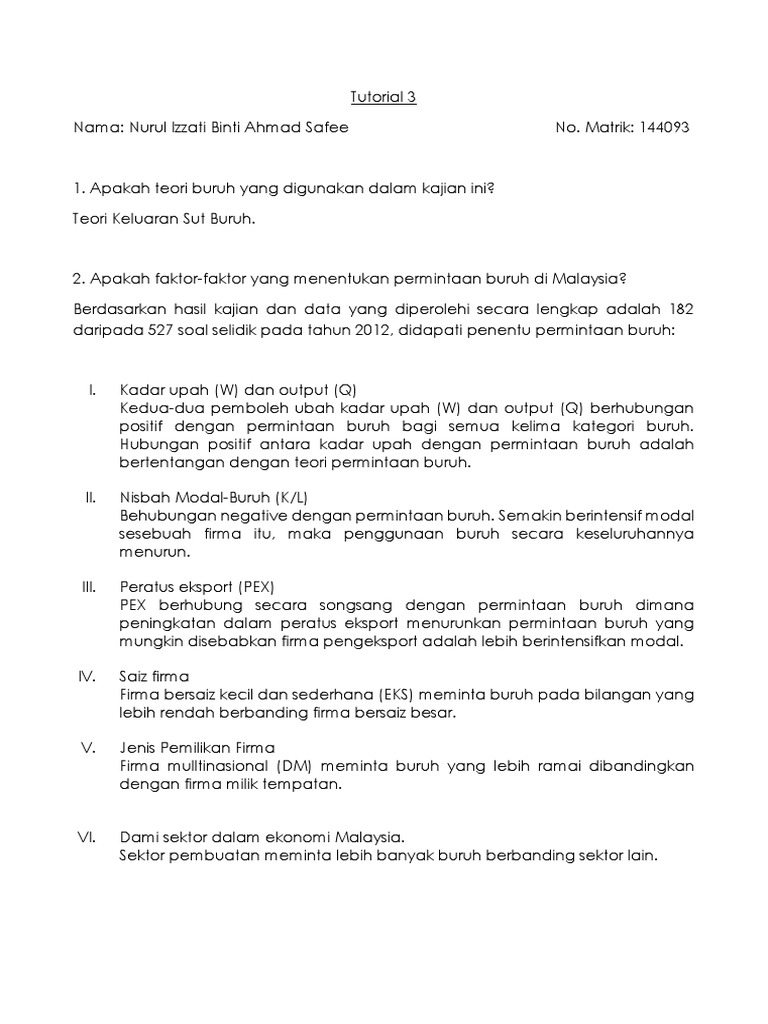 Tutorial 3

Nama: Nurul Izzati Binti Ahmad Safee No. Matrik: 144093

1. Apakah teori buruh yang digunakan dalam kajian ini?

Teori Keluaran Sut Buruh.

2. Apakah faktor-faktor yang menentukan permintaan buruh di Malaysia?

Berdasarkan hasil kajian dan data yang diperolehi secara lengkap adalah 182 daripada 527 soal selidik pada tahun 2012, didapati penentu permintaan buruh:

I. Kadar upah (W) dan output (Q)
Kedua-dua pemboleh ubah kadar upah (W) dan output (Q) berhubungan positif dengan permintaan buruh bagi semua kelima kategori buruh. Hubungan positif antara kadar upah dengan permintaan buruh adalah bertentangan dengan teori permintaan buruh.

II. Nisbah Modal-Buruh (K/L)
Behubungan negative dengan permintaan buruh. Semakin berintensif modal sesebuah firma itu, maka penggunaan buruh secara keseluruhannya menurun.

III. Peratus eksport (PEX)
PEX berhubung secara songsang dengan permintaan buruh dimana peningkatan dalam peratus eksport menurunkan permintaan buruh yang mungkin disebabkan firma pengeksport adalah lebih berintensifkan modal.

IV. Saiz firma
Firma bersaiz kecil dan sederhana (EKS) meminta buruh pada bilangan yang lebih rendah berbanding firma bersaiz besar.

V. Jenis Pemilikan Firma
Firma mulltinasional (DM) meminta buruh yang lebih ramai dibandingkan dengan firma milik tempatan.

VI. Dami sektor dalam ekonomi Malaysia.
Sektor pembuatan meminta lebih banyak buruh berbanding sektor lain.